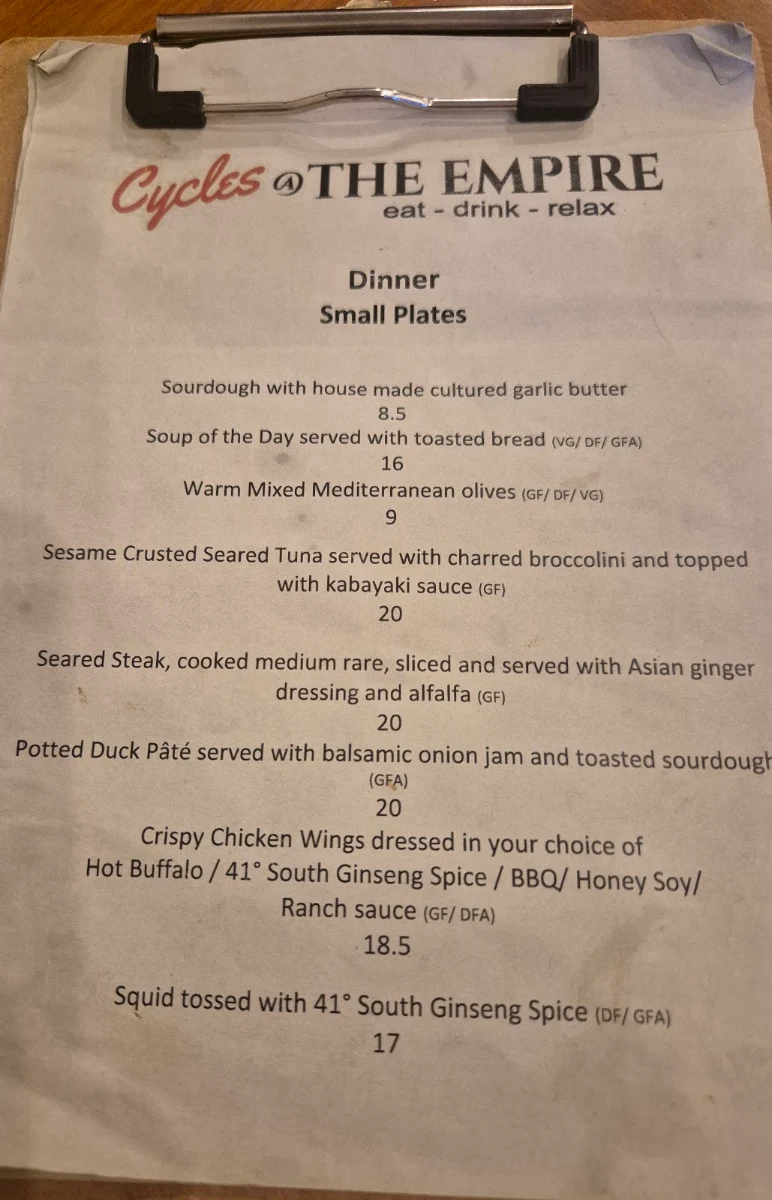 Cycles @ THE EMPIRE
eat - drink - relax

Dinner
Small Plates

Sourdough with house made cultured garlic butter
8.5

Soup of the Day served with toasted bread (VG/ DF/ GFA)
16

Warm Mixed Mediterranean olives (GF/ DF/ VG)
9

Sesame Crusted Seared Tuna served with charred broccolini and topped with kabayaki sauce (GF)
20

Seared Steak, cooked medium rare, sliced and served with Asian ginger dressing and alfalfa (GF)
20

Potted Duck Pâté served with balsamic onion jam and toasted sourdough (GFA)
20

Crispy Chicken Wings dressed in your choice of Hot Buffalo / 41° South Ginseng Spice / BBQ/ Honey Soy/ Ranch sauce (GF/ DFA)
18.5

Squid tossed with 41° South Ginseng Spice (DF/ GFA)
17